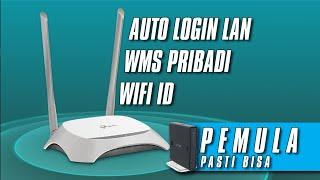 AUTO LOGIN LAN
WMS PRIBADI
WIFI ID

PEMULA
PASTI BISA